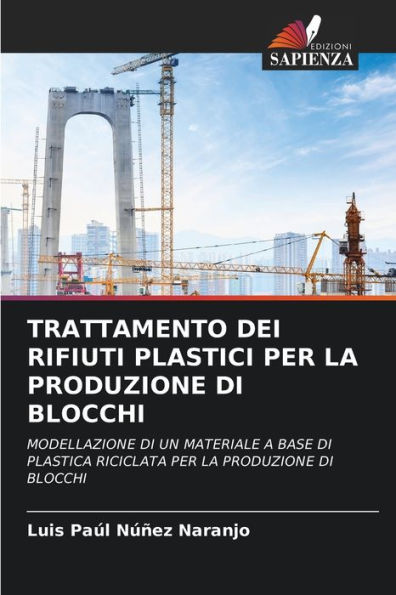 EDIZIONI
SAPIENZA

TRATTAMENTO DEI RIFIUTI PLASTICI PER LA PRODUZIONE DI BLOCCHI

MODELLAZIONE DI UN MATERIALE A BASE DI PLASTICA RICICLATA PER LA PRODUZIONE DI BLOCCHI

Luis Paúl Núñez Naranjo